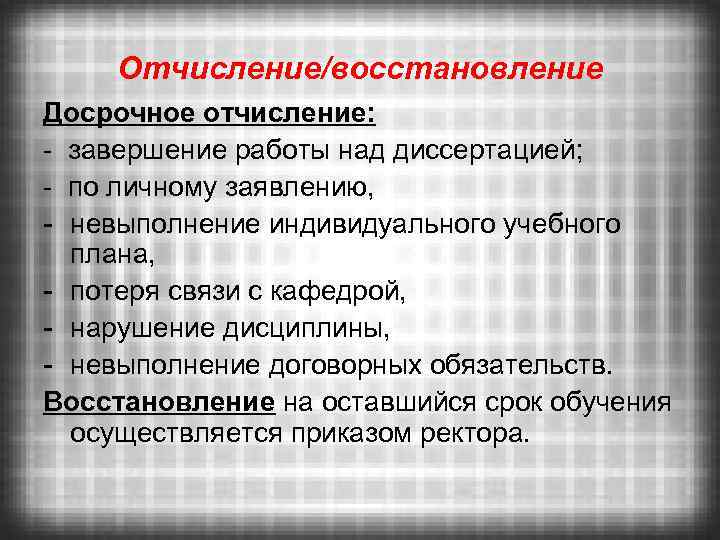 Отчисление/восстановление

Досрочное отчисление:

- завершение работы над диссертацией;
- по личному заявлению,
- невыполнение индивидуального учебного плана,
- потеря связи с кафедрой,
- нарушение дисциплины,
- невыполнение договорных обязательств.

Восстановление на оставшийся срок обучения осуществляется приказом ректора.